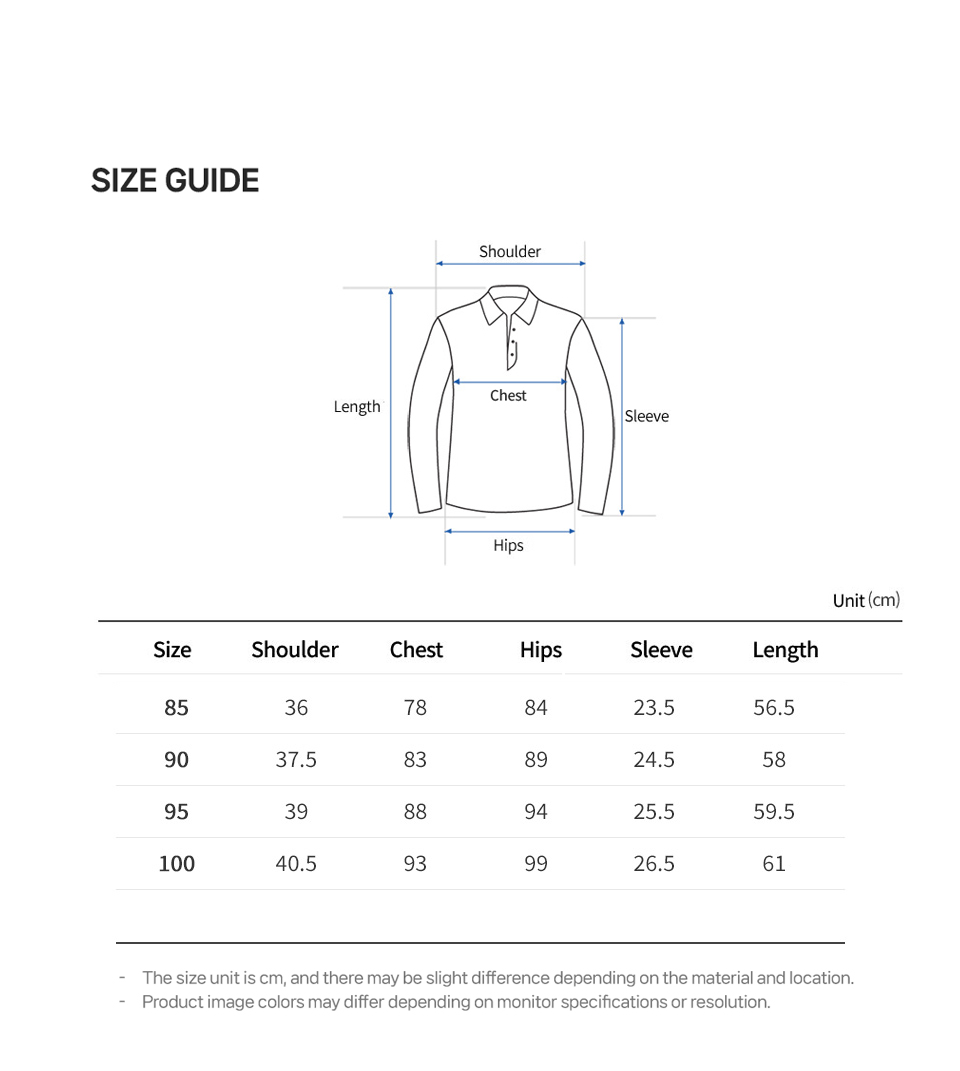 SIZE GUIDE

Shoulder

Length

Chest

Sleeve

Hips

Unit (cm)

| Size | Shoulder | Chest | Hips | Sleeve | Length |
|---|---|---|---|---|---|
| 85 | 36 | 78 | 84 | 23.5 | 56.5 |
| 90 | 37.5 | 83 | 89 | 24.5 | 58 |
| 95 | 39 | 88 | 94 | 25.5 | 59.5 |
| 100 | 40.5 | 93 | 99 | 26.5 | 61 |

- The size unit is cm, and there may be slight difference depending on the material and location.
- Product image colors may differ depending on monitor specifications or resolution.